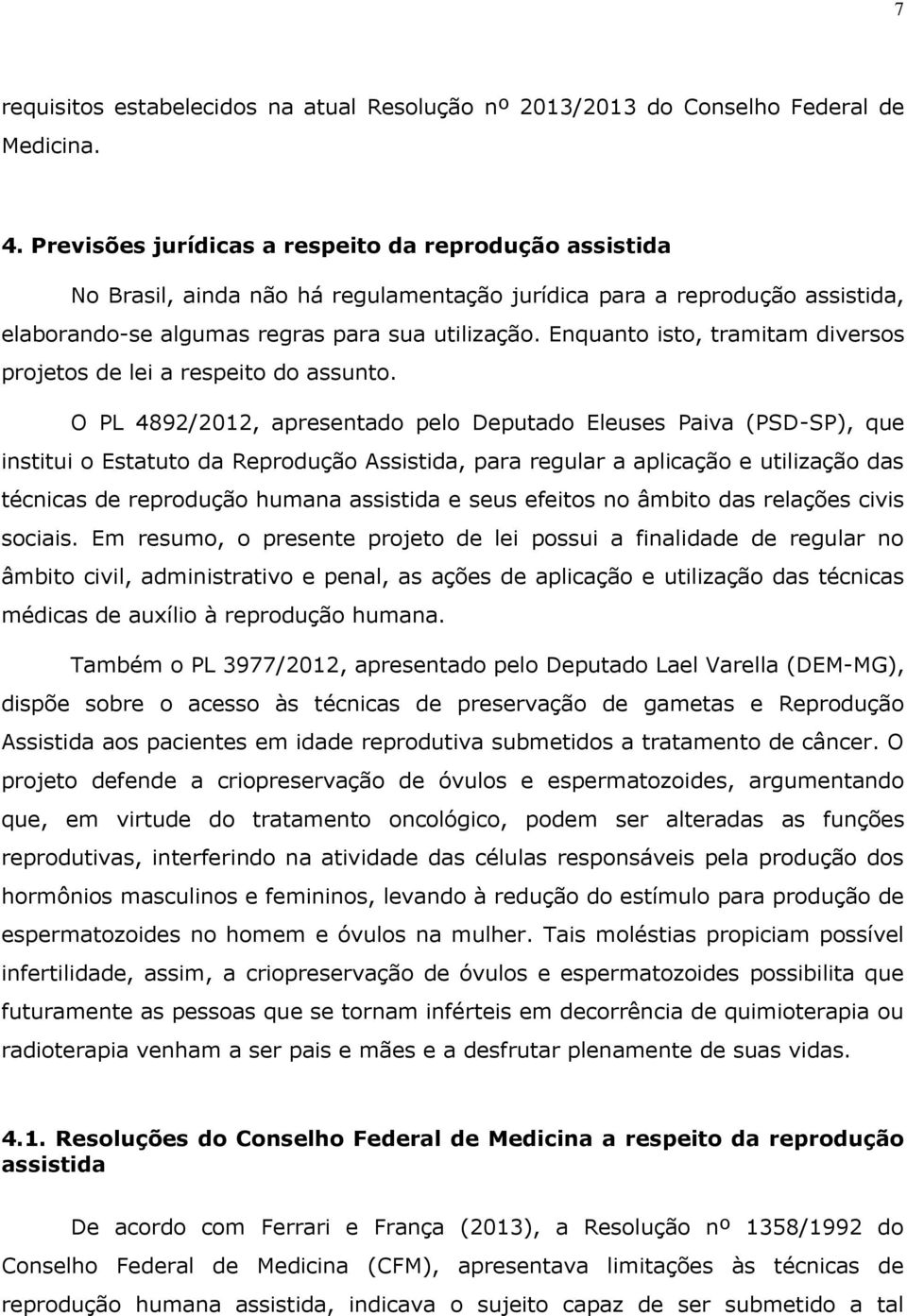 7

requisitos estabelecidos na atual Resolução nº 2013/2013 do Conselho Federal de Medicina.

4. Previsões jurídicas a respeito da reprodução assistida

No Brasil, ainda não há regulamentação jurídica para a reprodução assistida, elaborando-se algumas regras para sua utilização. Enquanto isto, tramitam diversos projetos de lei a respeito do assunto.

O PL 4892/2012, apresentado pelo Deputado Eleuses Paiva (PSD-SP), que institui o Estatuto da Reprodução Assistida, para regular a aplicação e utilização das técnicas de reprodução humana assistida e seus efeitos no âmbito das relações civis sociais. Em resumo, o presente projeto de lei possui a finalidade de regular no âmbito civil, administrativo e penal, as ações de aplicação e utilização das técnicas médicas de auxílio à reprodução humana.

Também o PL 3977/2012, apresentado pelo Deputado Lael Varella (DEM-MG), dispõe sobre o acesso às técnicas de preservação de gametas e Reprodução Assistida aos pacientes em idade reprodutiva submetidos a tratamento de câncer. O projeto defende a criopreservação de óvulos e espermatozoides, argumentando que, em virtude do tratamento oncológico, podem ser alteradas as funções reprodutivas, interferindo na atividade das células responsáveis pela produção dos hormônios masculinos e femininos, levando à redução do estímulo para produção de espermatozoides no homem e óvulos na mulher. Tais moléstias propiciam possível infertilidade, assim, a criopreservação de óvulos e espermatozoides possibilita que futuramente as pessoas que se tornam inférteis em decorrência de quimioterapia ou radioterapia venham a ser pais e mães e a desfrutar plenamente de suas vidas.

4.1. Resoluções do Conselho Federal de Medicina a respeito da reprodução assistida

De acordo com Ferrari e França (2013), a Resolução nº 1358/1992 do Conselho Federal de Medicina (CFM), apresentava limitações às técnicas de reprodução humana assistida, indicava o sujeito capaz de ser submetido a tal